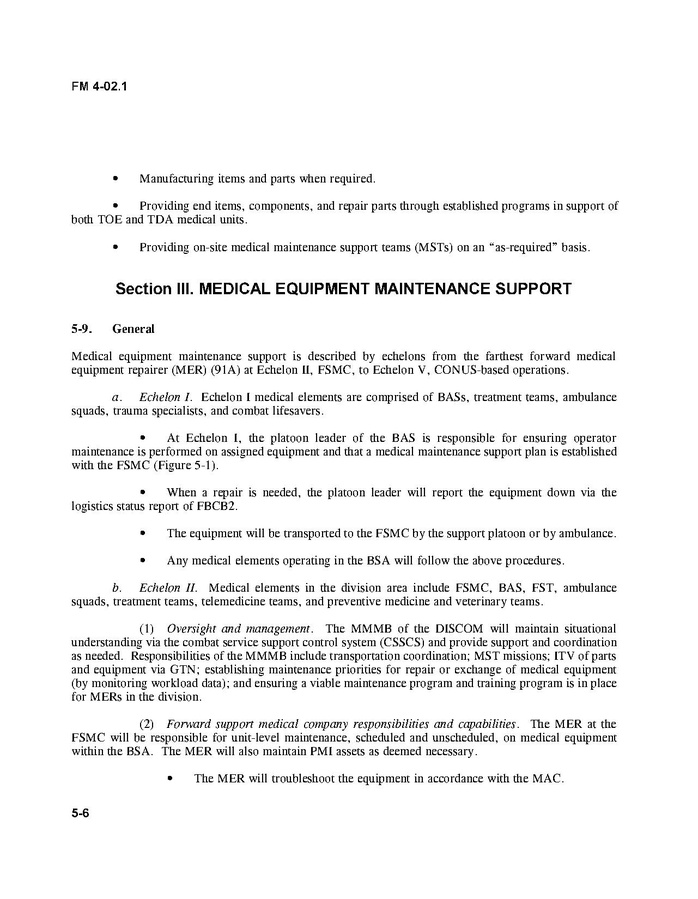 FM 4-02.1

• Manufacturing items and parts when required.

• Providing end items, components, and repair parts through established programs in support of both TOE and TDA medical units.

• Providing on-site medical maintenance support teams (MSTs) on an "as-required" basis.

Section III. MEDICAL EQUIPMENT MAINTENANCE SUPPORT

5-9. General

Medical equipment maintenance support is described by echelons from the farthest forward medical equipment repairer (MER) (91A) at Echelon II, FSMC, to Echelon V, CONUS-based operations.

a. Echelon I. Echelon I medical elements are comprised of BASs, treatment teams, ambulance squads, trauma specialists, and combat lifesavers.

• At Echelon I, the platoon leader of the BAS is responsible for ensuring operator maintenance is performed on assigned equipment and that a medical maintenance support plan is established with the FSMC (Figure 5-1).

• When a repair is needed, the platoon leader will report the equipment down via the logistics status report of FBCB2.

• The equipment will be transported to the FSMC by the support platoon or by ambulance.

• Any medical elements operating in the BSA will follow the above procedures.

b. Echelon II. Medical elements in the division area include FSMC, BAS, FST, ambulance squads, treatment teams, telemedicine teams, and preventive medicine and veterinary teams.

(1) Oversight and management. The MMMB of the DISCOM will maintain situational understanding via the combat service support control system (CSSCS) and provide support and coordination as needed. Responsibilities of the MMMB include transportation coordination; MST missions; ITV of parts and equipment via GTN; establishing maintenance priorities for repair or exchange of medical equipment (by monitoring workload data); and ensuring a viable maintenance program and training program is in place for MERs in the division.

(2) Forward support medical company responsibilities and capabilities. The MER at the FSMC will be responsible for unit-level maintenance, scheduled and unscheduled, on medical equipment within the BSA. The MER will also maintain PMI assets as deemed necessary.

• The MER will troubleshoot the equipment in accordance with the MAC.

5-6